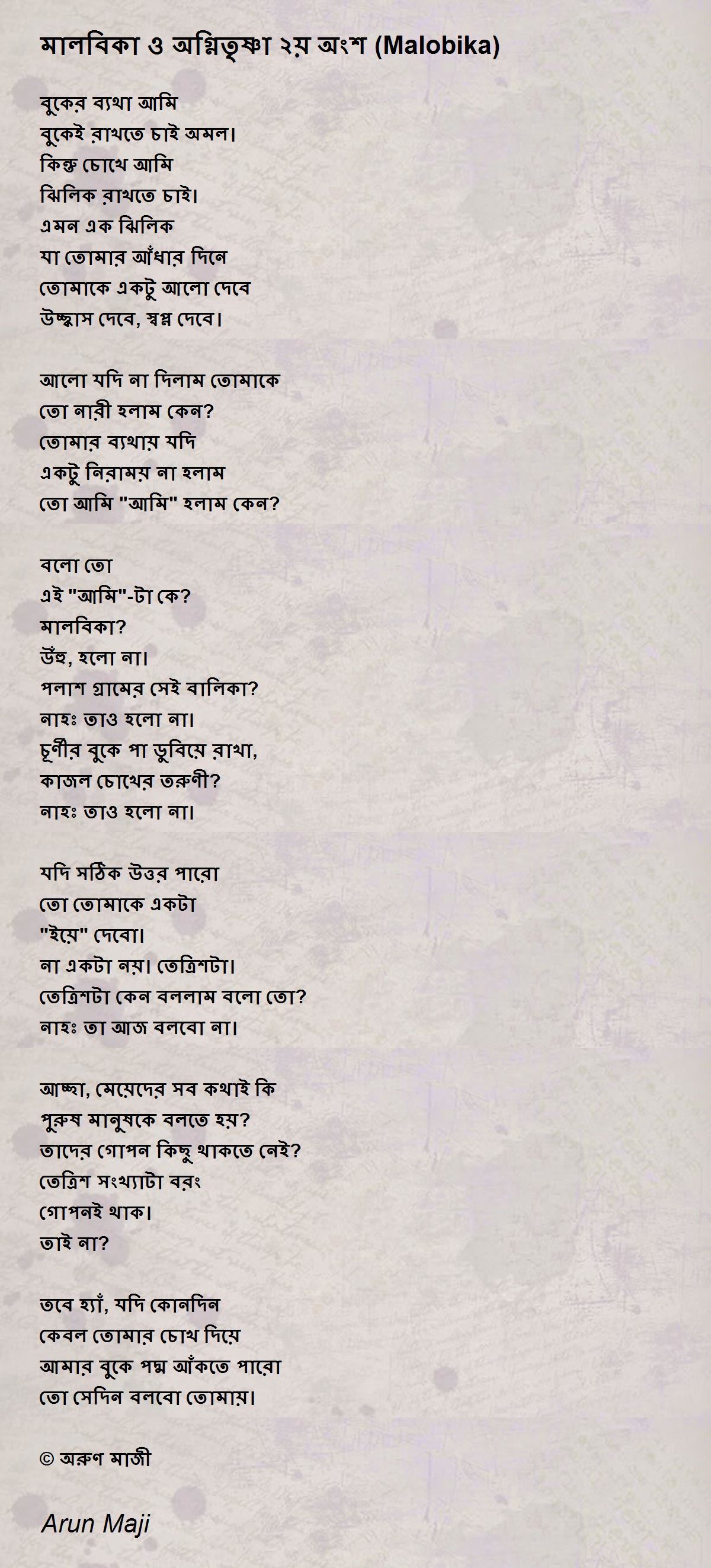 মালবিকা ও অগ্নিতৃষ্ণা ২য় অংশ (Malobika)

বুকের ব্যথা আমি
বুকেই রাখতে চাই অমল।
কিন্তু চোখে আমি
ঝিলিক রাখতে চাই।
এমন এক ঝিলিক
যা তোমার আঁধার দিনে
তোমাকে একটু আলো দেবে
উচ্ছ্বাস দেবে, স্বপ্ন দেবে।

আলো যদি না দিলাম তোমাকে
তো নারী হলাম কেন?
তোমার ব্যথায় যদি
একটু নিরাময় না হলাম
তো আমি "আমি" হলাম কেন?

বলো তো
এই "আমি"-টা কে?
মালবিকা?
উঁহু, হলো না।
পলাশ গ্রামের সেই বালিকা?
নাহঃ তাও হলো না।
চূর্ণীর বুকে পা ডুবিয়ে রাখা,
কাজল চোখের তরুণী?
নাহঃ তাও হলো না।

যদি সঠিক উত্তর পারো
তো তোমাকে একটা
"ইয়ে" দেবো।
না একটা নয়। তেত্রিশটা।
তেত্রিশটা কেন বললাম বলো তো?
নাহঃ তা আজ বলবো না।

আচ্ছা, মেয়েদের সব কথাই কি
পুরুষ মানুষকে বলতে হয়?
তাদের গোপন কিছু থাকতে নেই?
তেত্রিশ সংখ্যাটা বরং
গোপনই থাক।
তাই না?

তবে হ্যাঁ, যদি কোনদিন
কেবল তোমার চোখ দিয়ে
আমার বুকে পদ্ম আঁকতে পারো
তো সেদিন বলবো তোমায়।

© অরুণ মাজী

Arun Maji